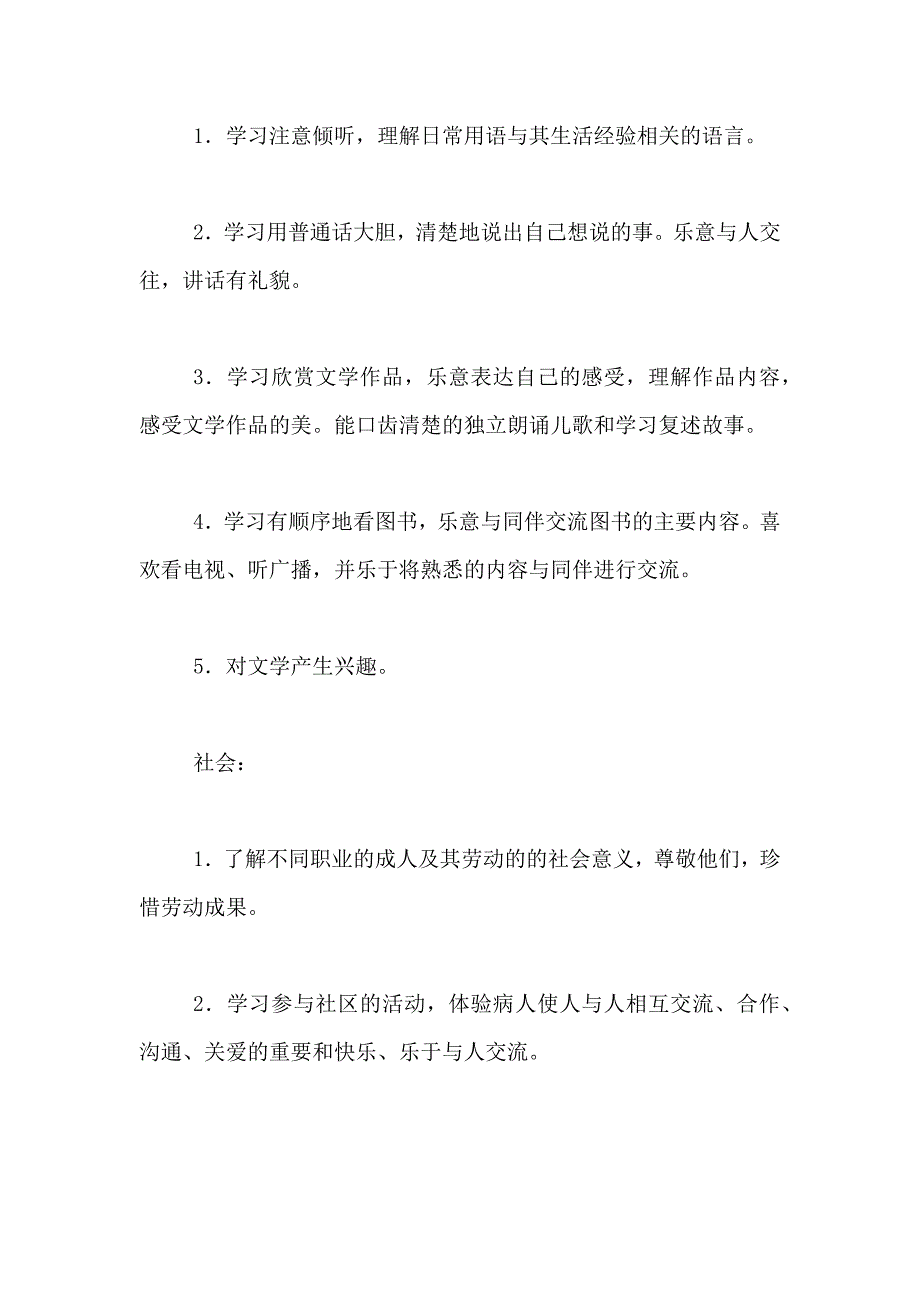 1．学习注意倾听，理解日常用语与其生活经验相关的语言。

2．学习用普通话大胆，清楚地说出自己想说的事。乐意与人交往，讲话有礼貌。

3．学习欣赏文学作品，乐意表达自己的感受，理解作品内容，感受文学作品的美。能口齿清楚的独立朗诵儿歌和学习复述故事。

4．学习有顺序地看图书，乐意与同伴交流图书的主要内容。喜欢看电视、听广播，并乐于将熟悉的内容与同伴进行交流。

5．对文学产生兴趣。

社会：

1．了解不同职业的成人及其劳动的的社会意义，尊敬他们，珍惜劳动成果。

2．学习参与社区的活动，体验病人使人与人相互交流、合作、沟通、关爱的重要和快乐、乐于与人交流。